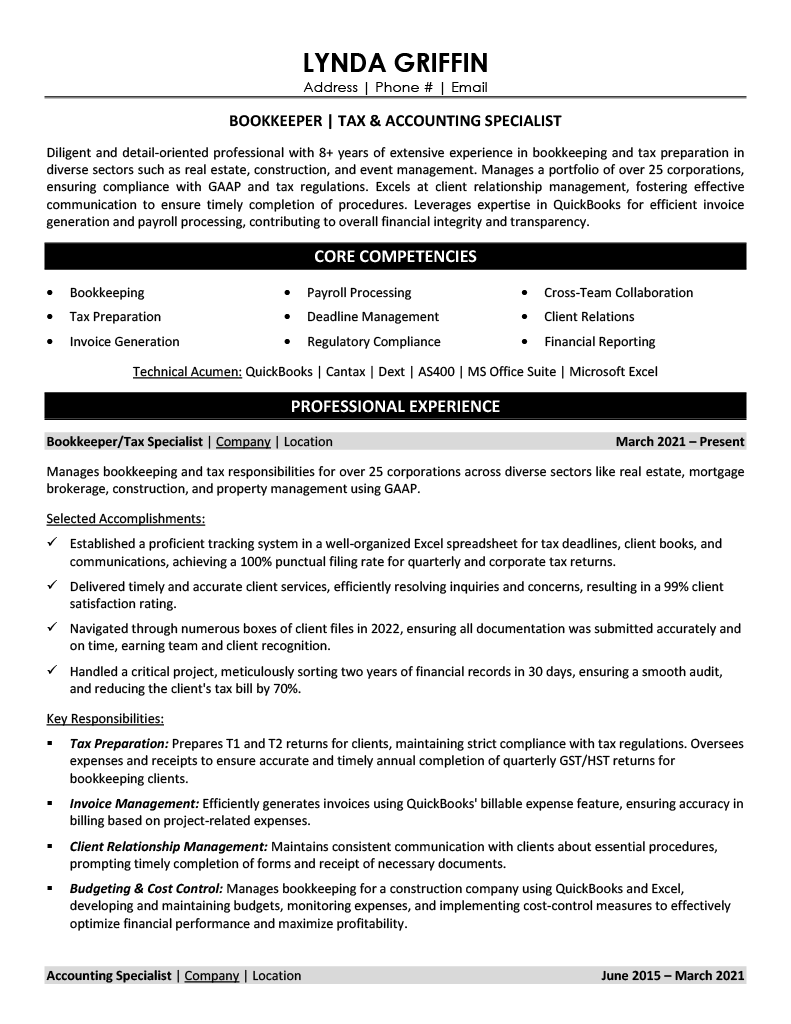 LYNDA GRIFFIN
Address | Phone # | Email

BOOKKEEPER | TAX & ACCOUNTING SPECIALIST

Diligent and detail-oriented professional with 8+ years of extensive experience in bookkeeping and tax preparation in diverse sectors such as real estate, construction, and event management. Manages a portfolio of over 25 corporations, ensuring compliance with GAAP and tax regulations. Excels at client relationship management, fostering effective communication to ensure timely completion of procedures. Leverages expertise in QuickBooks for efficient invoice generation and payroll processing, contributing to overall financial integrity and transparency.

CORE COMPETENCIES

• Bookkeeping
• Tax Preparation
• Invoice Generation
• Payroll Processing
• Deadline Management
• Regulatory Compliance
• Cross-Team Collaboration
• Client Relations
• Financial Reporting

Technical Acumen: QuickBooks | Cantax | Dext | AS400 | MS Office Suite | Microsoft Excel

PROFESSIONAL EXPERIENCE

Bookkeeper/Tax Specialist | Company | Location March 2021 – Present

Manages bookkeeping and tax responsibilities for over 25 corporations across diverse sectors like real estate, mortgage brokerage, construction, and property management using GAAP.

Selected Accomplishments:
✓ Established a proficient tracking system in a well-organized Excel spreadsheet for tax deadlines, client books, and communications, achieving a 100% punctual filing rate for quarterly and corporate tax returns.
✓ Delivered timely and accurate client services, efficiently resolving inquiries and concerns, resulting in a 99% client satisfaction rating.
✓ Navigated through numerous boxes of client files in 2022, ensuring all documentation was submitted accurately and on time, earning team and client recognition.
✓ Handled a critical project, meticulously sorting two years of financial records in 30 days, ensuring a smooth audit, and reducing the client's tax bill by 70%.

Key Responsibilities:
▪ Tax Preparation: Prepares T1 and T2 returns for clients, maintaining strict compliance with tax regulations. Oversees expenses and receipts to ensure accurate and timely annual completion of quarterly GST/HST returns for bookkeeping clients.
▪ Invoice Management: Efficiently generates invoices using QuickBooks' billable expense feature, ensuring accuracy in billing based on project-related expenses.
▪ Client Relationship Management: Maintains consistent communication with clients about essential procedures, prompting timely completion of forms and receipt of necessary documents.
▪ Budgeting & Cost Control: Manages bookkeeping for a construction company using QuickBooks and Excel, developing and maintaining budgets, monitoring expenses, and implementing cost-control measures to effectively optimize financial performance and maximize profitability.

Accounting Specialist | Company | Location June 2015 – March 2021